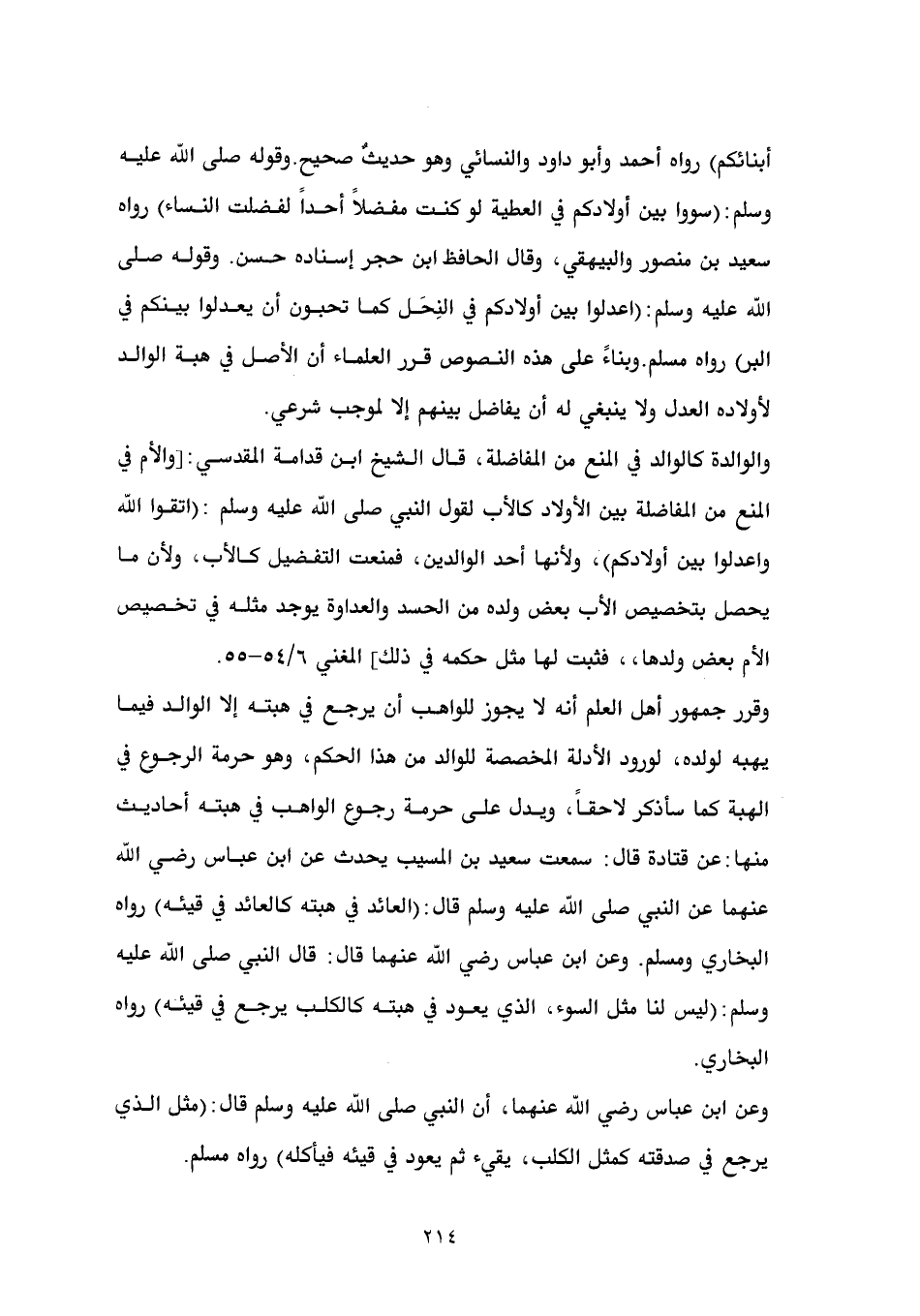 أبنائكم) رواه أحمد وأبو داود والنسائي وهو حديثٌ صحيح.وقوله صلى الله عليه وسلم:(سووا بين أولادكم في العطية لو كنت مفضلاً أحداً لفضلت النساء) رواه سعيد بن منصور والبيهقي، وقال الحافظ ابن حجر إسناده حسن. وقوله صلى الله عليه وسلم:(اعدلوا بين أولادكم في النِحَل كما تحبون أن يعدلوا بينكم في البر) رواه مسلم.وبناءً على هذه النصوص قرر العلماء أن الأصل في هبة الوالد لأولاده العدل ولا ينبغي له أن يفاضل بينهم إلا لموجب شرعي.

والوالدة كالوالد في المنع من المفاضلة، قال الشيخ ابن قدامة المقدسي:[والأم في المنع من المفاضلة بين الأولاد كالأب لقول النبي صلى الله عليه وسلم :(اتقوا الله واعدلوا بين أولادكم)، ولأنها أحد الوالدين، فمنعت التفضيل كالأب، ولأن ما يحصل بتخصيص الأب بعض ولده من الحسد والعداوة يوجد مثله في تخصيص الأم بعض ولدها، ، فثبت لها مثل حكمه في ذلك] المغني ٥٤/٦-٥٥.

وقرر جمهور أهل العلم أنه لا يجوز للواهب أن يرجع في هبته إلا الوالد فيما يهبه لولده، لورود الأدلة المخصصة للوالد من هذا الحكم، وهو حرمة الرجوع في الهبة كما سأذكر لاحقاً، ويدل على حرمة رجوع الواهب في هبته أحاديث منها:عن قتادة قال: سمعت سعيد بن المسيب يحدث عن ابن عباس رضي الله عنهما عن النبي صلى الله عليه وسلم قال:(العائد في هبته كالعائد في قيئه) رواه البخاري ومسلم. وعن ابن عباس رضي الله عنهما قال: قال النبي صلى الله عليه وسلم:(ليس لنا مثل السوء، الذي يعود في هبته كالكلب يرجع في قيئه) رواه البخاري.

وعن ابن عباس رضي الله عنهما، أن النبي صلى الله عليه وسلم قال:(مثل الذي يرجع في صدقته كمثل الكلب، يقيء ثم يعود في قيئه فيأكله) رواه مسلم.

٢١٤